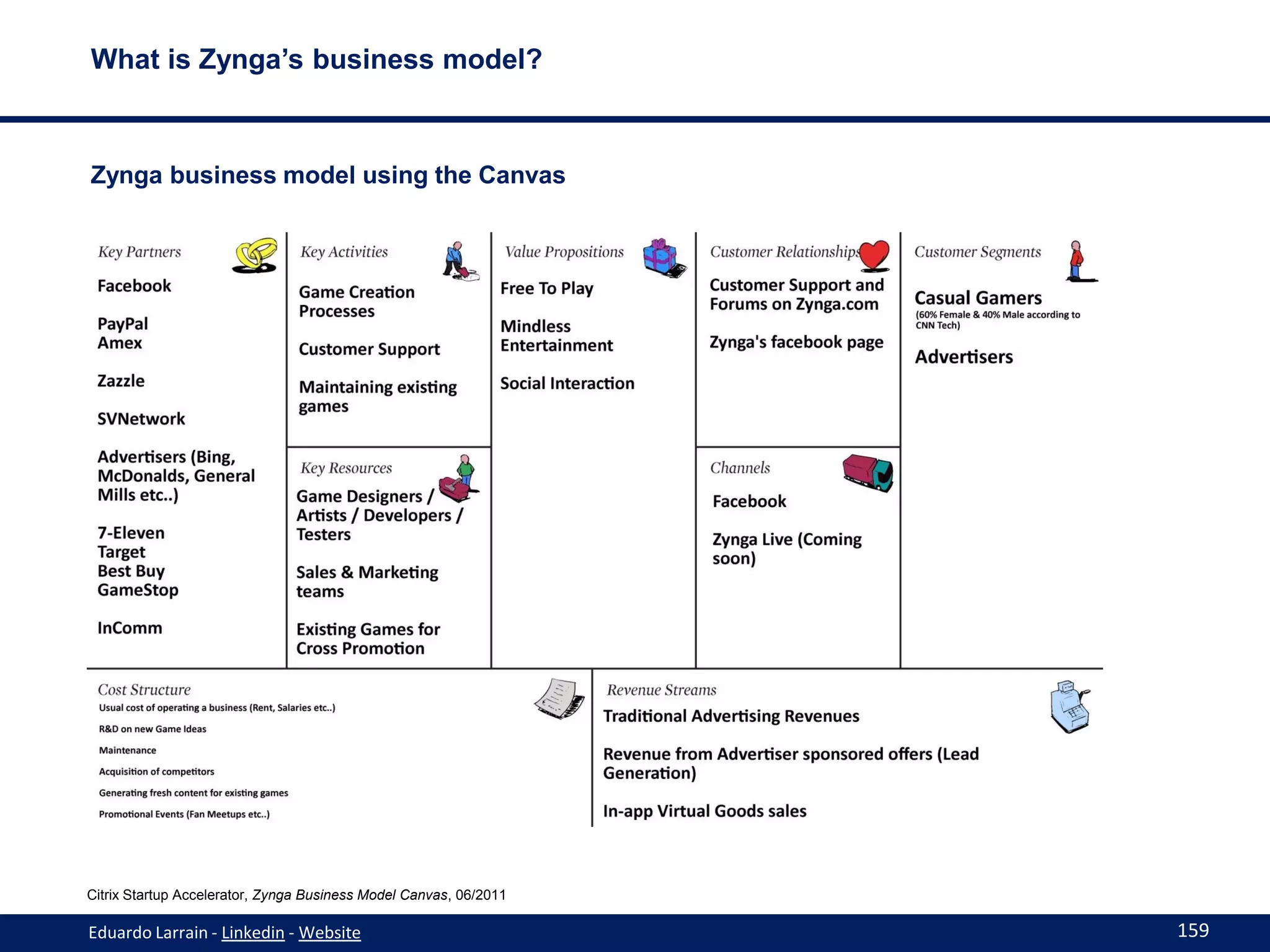 What is Zynga's business model?

Zynga business model using the Canvas

Key Partners

Facebook

PayPal
Amex

Zazzle

SVNetwork

Advertisers (Bing, McDonalds, General Mills etc..)

7-Eleven
Target
Best Buy
GameStop

InComm

Key Activities

Game Creation Processes

Customer Support

Maintaining existing games

Key Resources

Game Designers / Artists / Developers / Testers

Sales & Marketing teams

Existing Games for Cross Promotion

Value Propositions

Free To Play

Mindless Entertainment

Social Interaction

Customer Relationships

Customer Support and Forums on Zynga.com

Zynga's facebook page

Channels

Facebook

Zynga Live (Coming soon)

Customer Segments

Casual Gamers
(60% Female & 40% Male according to CNN Tech)

Advertisers

Cost Structure
Usual cost of operating a business (Rent, Salaries etc..)
R&D on new Game Ideas
Maintenance
Acquisition of competitors
Generating fresh content for existing games
Promotional Events (Fan Meetups etc..)

Revenue Streams
Traditional Advertising Revenues

Revenue from Advertiser sponsored offers (Lead Generation)

In-app Virtual Goods sales

Citrix Startup Accelerator, Zynga Business Model Canvas, 06/2011

Eduardo Larrain - Linkedin - Website

159